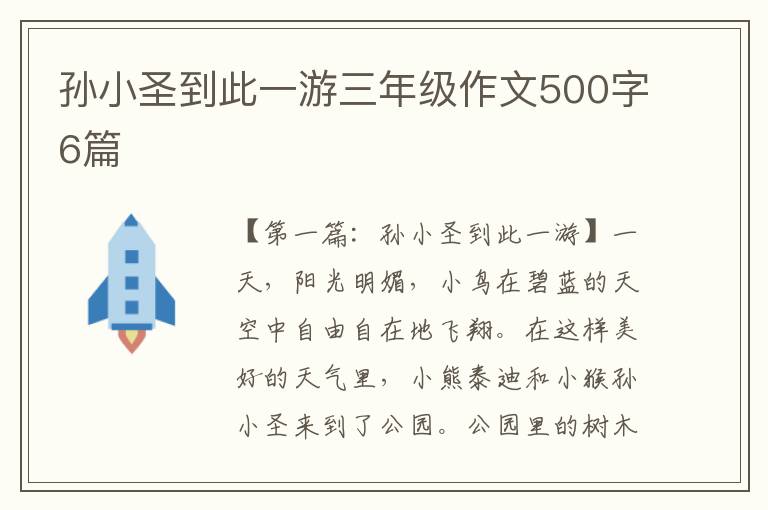 孙小圣到此一游三年级作文500字6篇

【第一篇：孙小圣到此一游】一天，阳光明媚，小鸟在碧蓝的天空中自由自在地飞翔。在这样美好的天气里，小熊泰迪和小猴孙小圣来到了公园。公园里的树木